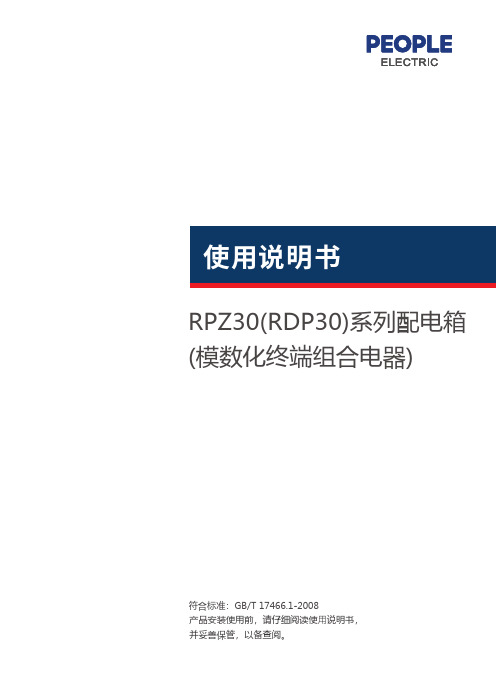 PEOPLE
ELECTRIC

使用说明书

RPZ30(RDP30)系列配电箱
(模数化终端组合电器)

符合标准：GB/T 17466.1-2008
产品安装使用前，请仔细阅读使用说明书，
并妥善保管，以备查阅。